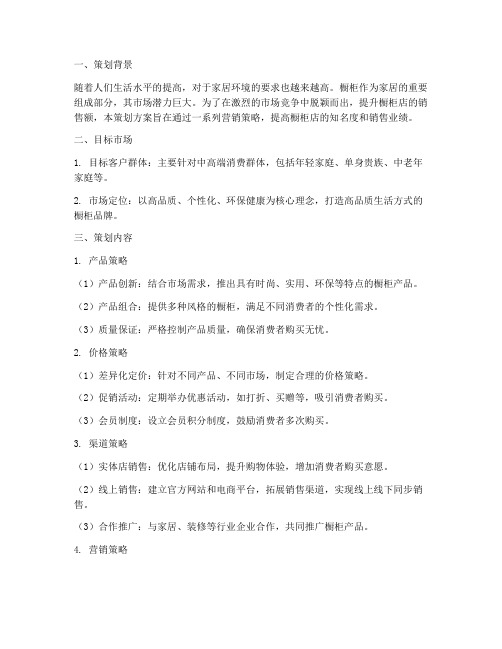 一、策划背景

随着人们生活水平的提高，对于家居环境的要求也越来越高。橱柜作为家居的重要组成部分，其市场潜力巨大。为了在激烈的市场竞争中脱颖而出，提升橱柜店的销售额，本策划方案旨在通过一系列营销策略，提高橱柜店的知名度和销售业绩。

二、目标市场

1. 目标客户群体：主要针对中高端消费群体，包括年轻家庭、单身贵族、中老年家庭等。

2. 市场定位：以高品质、个性化、环保健康为核心理念，打造高品质生活方式的橱柜品牌。

三、策划内容

1. 产品策略

（1）产品创新：结合市场需求，推出具有时尚、实用、环保等特点的橱柜产品。

（2）产品组合：提供多种风格的橱柜，满足不同消费者的个性化需求。

（3）质量保证：严格控制产品质量，确保消费者购买无忧。

2. 价格策略

（1）差异化定价：针对不同产品、不同市场，制定合理的价格策略。

（2）促销活动：定期举办优惠活动，如打折、买赠等，吸引消费者购买。

（3）会员制度：设立会员积分制度，鼓励消费者多次购买。

3. 渠道策略

（1）实体店销售：优化店铺布局，提升购物体验，增加消费者购买意愿。

（2）线上销售：建立官方网站和电商平台，拓展销售渠道，实现线上线下同步销售。

（3）合作推广：与家居、装修等行业企业合作，共同推广橱柜产品。

4. 营销策略